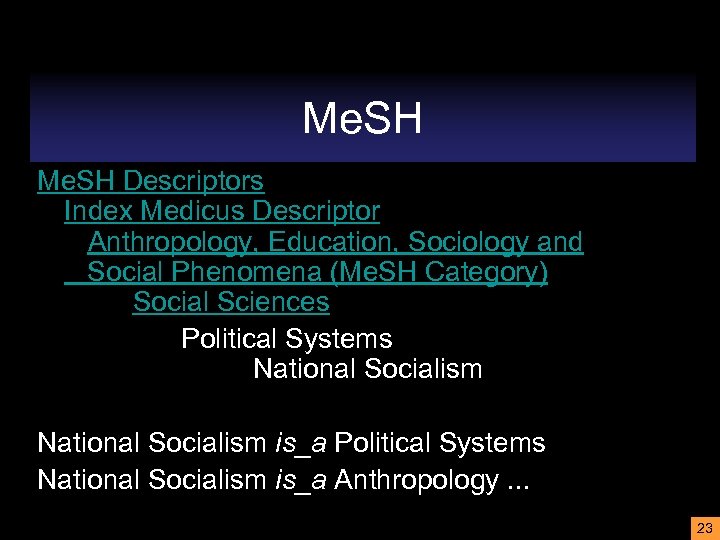 MeSH

MeSH Descriptors
Index Medicus Descriptor
Anthropology, Education, Sociology and Social Phenomena (MeSH Category)
Social Sciences
Political Systems
National Socialism

National Socialism is_a Political Systems
National Socialism is_a Anthropology ...

23